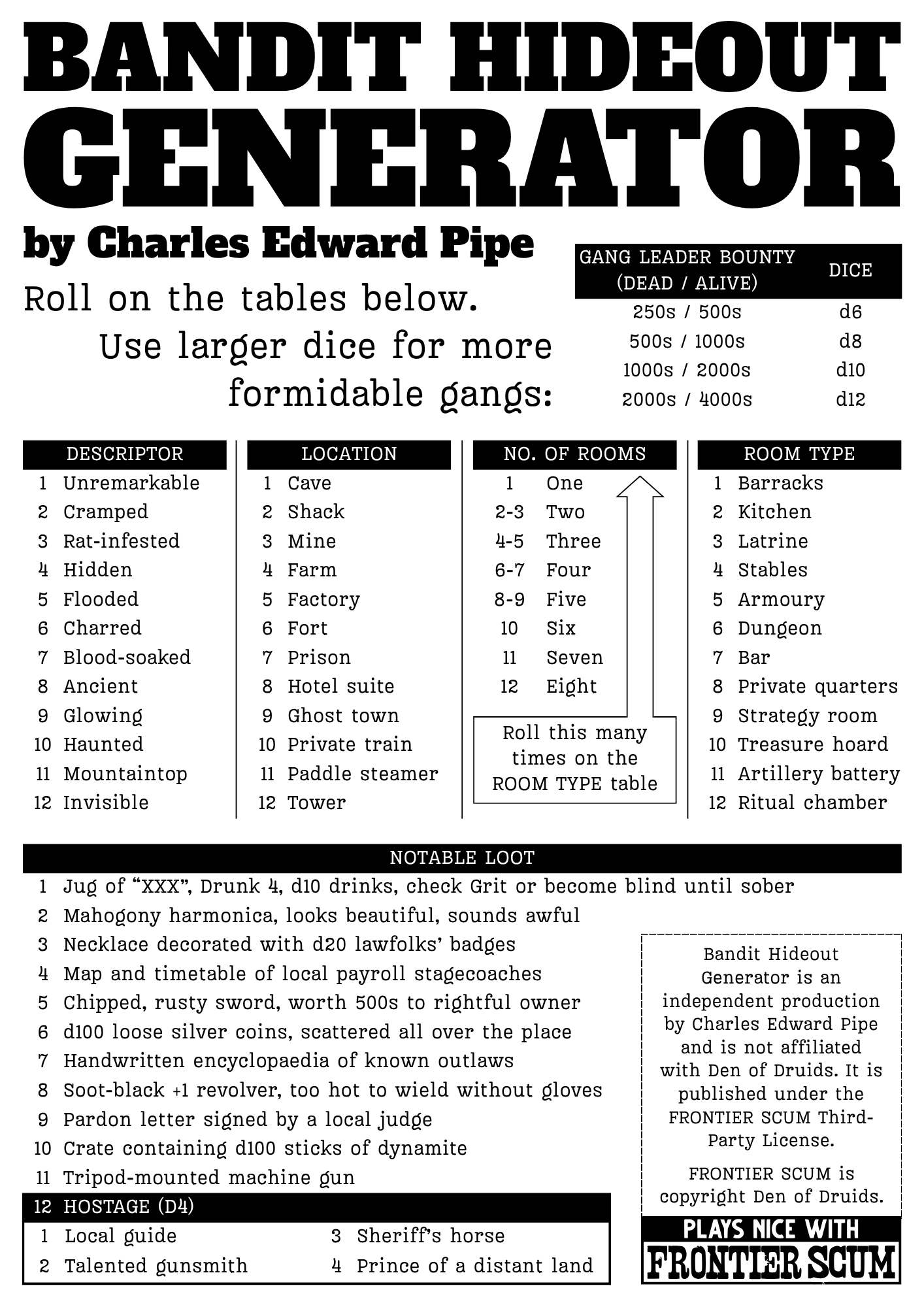 BANDIT HIDEOUT GENERATOR

by Charles Edward Pipe

Roll on the tables below.

Use larger dice for more formidable gangs:

| GANG LEADER BOUNTY (DEAD / ALIVE) | DICE |
|---|---|
| 250s / 500s | d6 |
| 500s / 1000s | d8 |
| 1000s / 2000s | d10 |
| 2000s / 4000s | d12 |

DESCRIPTOR
1 Unremarkable
2 Cramped
3 Rat-infested
4 Hidden
5 Flooded
6 Charred
7 Blood-soaked
8 Ancient
9 Glowing
10 Haunted
11 Mountaintop
12 Invisible

LOCATION
1 Cave
2 Shack
3 Mine
4 Farm
5 Factory
6 Fort
7 Prison
8 Hotel suite
9 Ghost town
10 Private train
11 Paddle steamer
12 Tower

NO. OF ROOMS
1 One
2-3 Two
4-5 Three
6-7 Four
8-9 Five
10 Six
11 Seven
12 Eight

Roll this many times on the ROOM TYPE table

ROOM TYPE
1 Barracks
2 Kitchen
3 Latrine
4 Stables
5 Armoury
6 Dungeon
7 Bar
8 Private quarters
9 Strategy room
10 Treasure hoard
11 Artillery battery
12 Ritual chamber

NOTABLE LOOT
1 Jug of "XXX", Drunk 4, d10 drinks, check Grit or become blind until sober
2 Mahogony harmonica, looks beautiful, sounds awful
3 Necklace decorated with d20 lawfolks' badges
4 Map and timetable of local payroll stagecoaches
5 Chipped, rusty sword, worth 500s to rightful owner
6 d100 loose silver coins, scattered all over the place
7 Handwritten encyclopaedia of known outlaws
8 Soot-black +1 revolver, too hot to wield without gloves
9 Pardon letter signed by a local judge
10 Crate containing d100 sticks of dynamite
11 Tripod-mounted machine gun
12 HOSTAGE (D4)
1 Local guide
2 Talented gunsmith
3 Sheriff's horse
4 Prince of a distant land

Bandit Hideout Generator is an independent production by Charles Edward Pipe and is not affiliated with Den of Druids. It is published under the FRONTIER SCUM Third-Party License.

FRONTIER SCUM is copyright Den of Druids.

PLAYS NICE WITH
FRONTIER SCUM